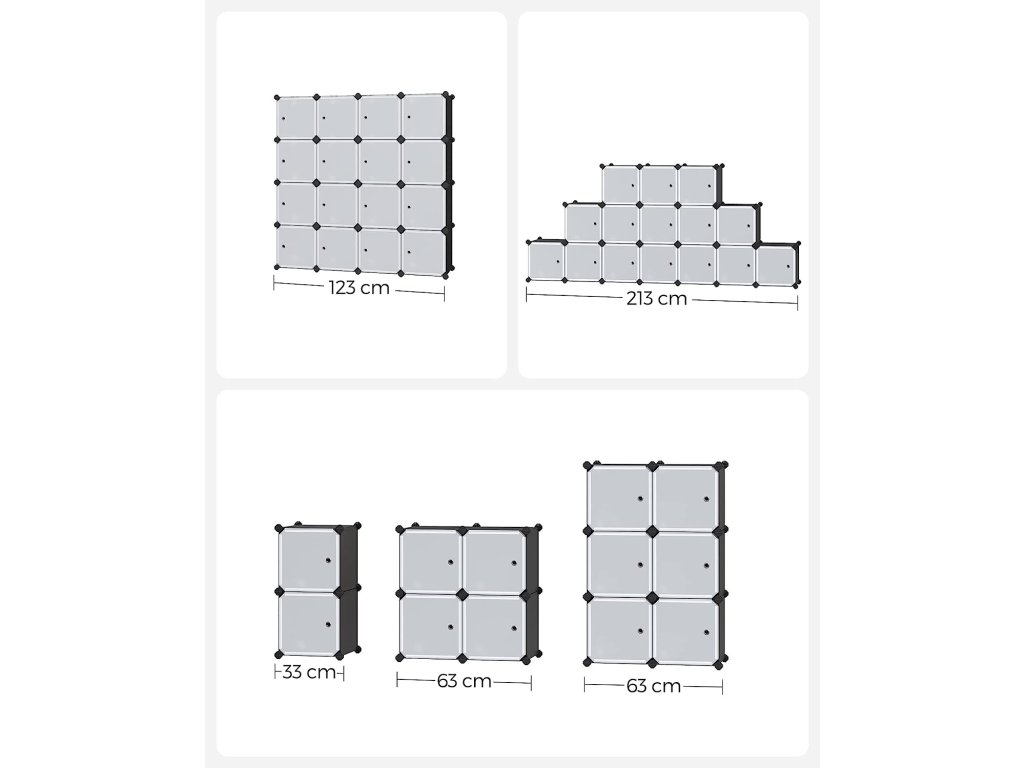 123 cm

213 cm

33 cm

63 cm

63 cm